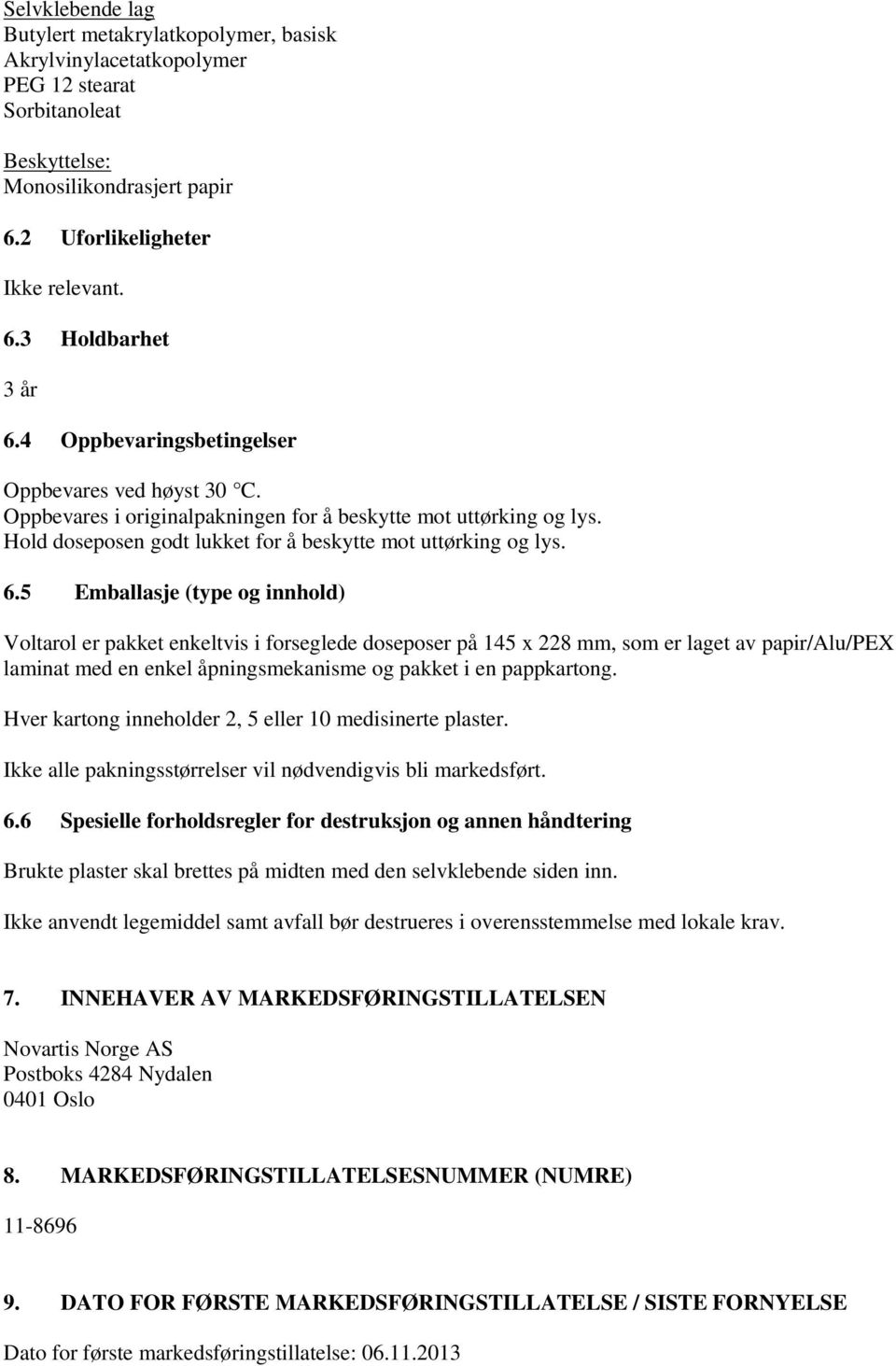 Selvklebende lag
Butylert metakrylatkopolymer, basisk
Akrylvinylacetatkopolymer
PEG 12 stearat
Sorbitanoleat

Beskyttelse:
Monosilikondrasjert papir

6.2 Uforlikeligheter

Ikke relevant.

6.3 Holdbarhet

3 år

6.4 Oppbevaringsbetingelser

Oppbevares ved høyst 30 °C.
Oppbevares i originalpakningen for å beskytte mot uttørking og lys.
Hold doseposen godt lukket for å beskytte mot uttørking og lys.

6.5 Emballasje (type og innhold)

Voltarol er pakket enkeltvis i forseglede doseposer på 145 x 228 mm, som er laget av papir/Alu/PEX laminat med en enkel åpningsmekanisme og pakket i en pappkartong.

Hver kartong inneholder 2, 5 eller 10 medisinerte plaster.

Ikke alle pakningsstørrelser vil nødvendigvis bli markedsført.

6.6 Spesielle forholdsregler for destruksjon og annen håndtering

Brukte plaster skal brettes på midten med den selvklebende siden inn.

Ikke anvendt legemiddel samt avfall bør destrueres i overensstemmelse med lokale krav.

7. INNEHAVER AV MARKEDSFØRINGSTILLATELSEN

Novartis Norge AS
Postboks 4284 Nydalen
0401 Oslo

8. MARKEDSFØRINGSTILLATELSESNUMMER (NUMRE)

11-8696

9. DATO FOR FØRSTE MARKEDSFØRINGSTILLATELSE / SISTE FORNYELSE

Dato for første markedsføringstillatelse: 06.11.2013